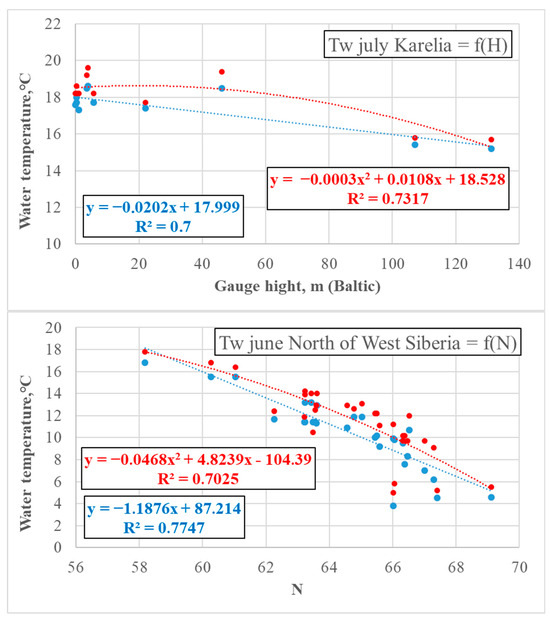 Tw july Karelia = f(H)

Water temperature,°C

22
20
18
16
14
12
10

$y = -0.0003x^2 + 0.0108x + 18.528$
$R^2 = 0.7317$

$y = -0.0202x + 17.999$
$R^2 = 0.7$

0 20 40 60 80 100 120 140

Gauge hight, m (Baltic)

Tw june North of West Siberia = f(N)

Water temperature,°C

20
18
16
14
12
10
8
6
4
2
0

$y = -0.0468x^2 + 4.8239x - 104.39$
$R^2 = 0.7025$

$y = -1.1876x + 87.214$
$R^2 = 0.7747$

56 58 60 62 64 66 68 70

N